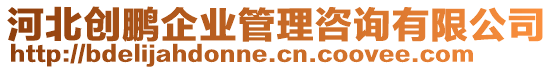 河北创鹏企业管理咨询有限公司
http://bdelijahdonne.cn.coovee.com